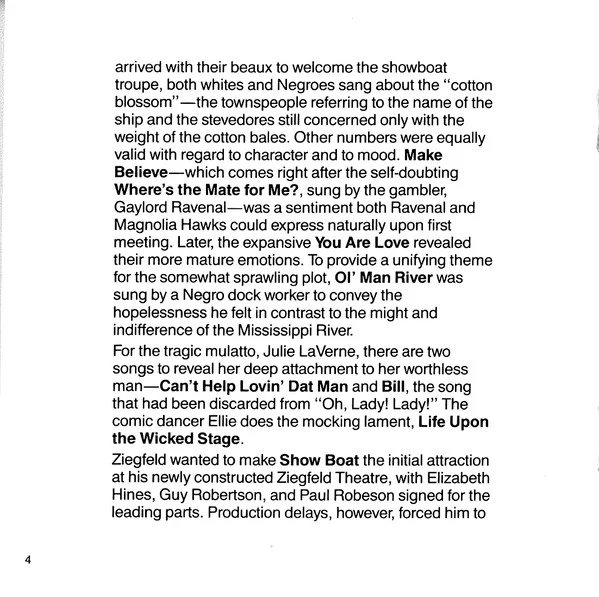 arrived with their beaux to welcome the showboat troupe, both whites and Negroes sang about the "cotton blossom"—the townspeople referring to the name of the ship and the stevedores still concerned only with the weight of the cotton bales. Other numbers were equally valid with regard to character and to mood. Make Believe—which comes right after the self-doubting Where's the Mate for Me?, sung by the gambler, Gaylord Ravenal—was a sentiment both Ravenal and Magnolia Hawks could express naturally upon first meeting. Later, the expansive You Are Love revealed their more mature emotions. To provide a unifying theme for the somewhat sprawling plot, Ol' Man River was sung by a Negro dock worker to convey the hopelessness he felt in contrast to the might and indifference of the Mississippi River.

For the tragic mulatto, Julie LaVerne, there are two songs to reveal her deep attachment to her worthless man—Can't Help Lovin' Dat Man and Bill, the song that had been discarded from "Oh, Lady! Lady!" The comic dancer Ellie does the mocking lament, Life Upon the Wicked Stage.

Ziegfeld wanted to make Show Boat the initial attraction at his newly constructed Ziegfeld Theatre, with Elizabeth Hines, Guy Robertson, and Paul Robeson signed for the leading parts. Production delays, however, forced him to

4